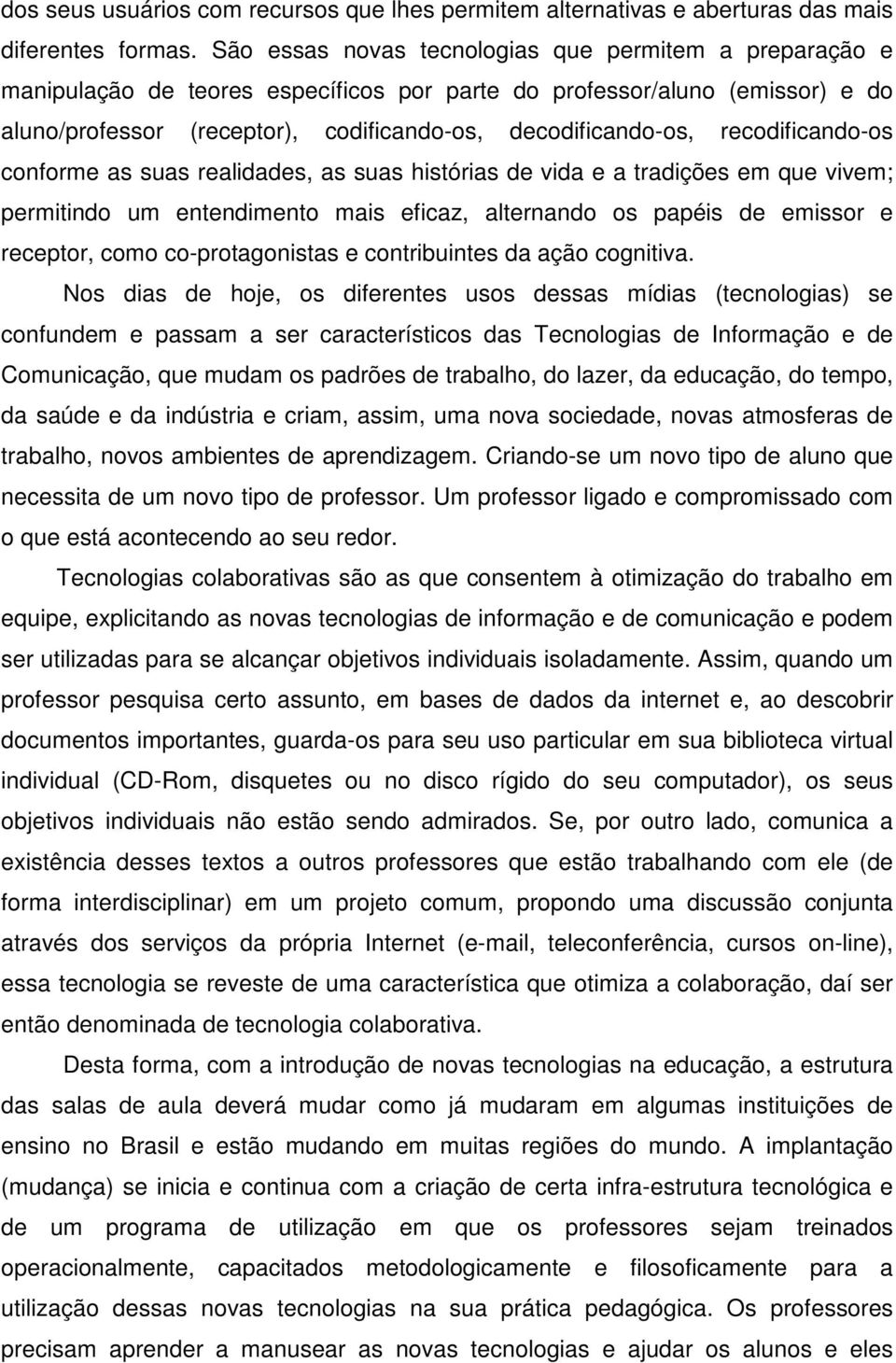 dos seus usuários com recursos que lhes permitem alternativas e aberturas das mais diferentes formas. São essas novas tecnologias que permitem a preparação e manipulação de teores específicos por parte do professor/aluno (emissor) e do aluno/professor (receptor), codificando-os, decodificando-os, recodificando-os conforme as suas realidades, as suas histórias de vida e a tradições em que vivem; permitindo um entendimento mais eficaz, alternando os papéis de emissor e receptor, como co-protagonistas e contribuintes da ação cognitiva.

Nos dias de hoje, os diferentes usos dessas mídias (tecnologias) se confundem e passam a ser característicos das Tecnologias de Informação e de Comunicação, que mudam os padrões de trabalho, do lazer, da educação, do tempo, da saúde e da indústria e criam, assim, uma nova sociedade, novas atmosferas de trabalho, novos ambientes de aprendizagem. Criando-se um novo tipo de aluno que necessita de um novo tipo de professor. Um professor ligado e compromissado com o que está acontecendo ao seu redor.

Tecnologias colaborativas são as que consentem à otimização do trabalho em equipe, explicitando as novas tecnologias de informação e de comunicação e podem ser utilizadas para se alcançar objetivos individuais isoladamente. Assim, quando um professor pesquisa certo assunto, em bases de dados da internet e, ao descobrir documentos importantes, guarda-os para seu uso particular em sua biblioteca virtual individual (CD-Rom, disquetes ou no disco rígido do seu computador), os seus objetivos individuais não estão sendo admirados. Se, por outro lado, comunica a existência desses textos a outros professores que estão trabalhando com ele (de forma interdisciplinar) em um projeto comum, propondo uma discussão conjunta através dos serviços da própria Internet (e-mail, teleconferência, cursos on-line), essa tecnologia se reveste de uma característica que otimiza a colaboração, daí ser então denominada de tecnologia colaborativa.

Desta forma, com a introdução de novas tecnologias na educação, a estrutura das salas de aula deverá mudar como já mudaram em algumas instituições de ensino no Brasil e estão mudando em muitas regiões do mundo. A implantação (mudança) se inicia e continua com a criação de certa infra-estrutura tecnológica e de um programa de utilização em que os professores sejam treinados operacionalmente, capacitados metodologicamente e filosoficamente para a utilização dessas novas tecnologias na sua prática pedagógica. Os professores precisam aprender a manusear as novas tecnologias e ajudar os alunos e eles